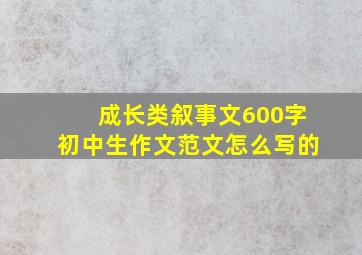 成长类叙事文600字
初中生作文范文怎么写的